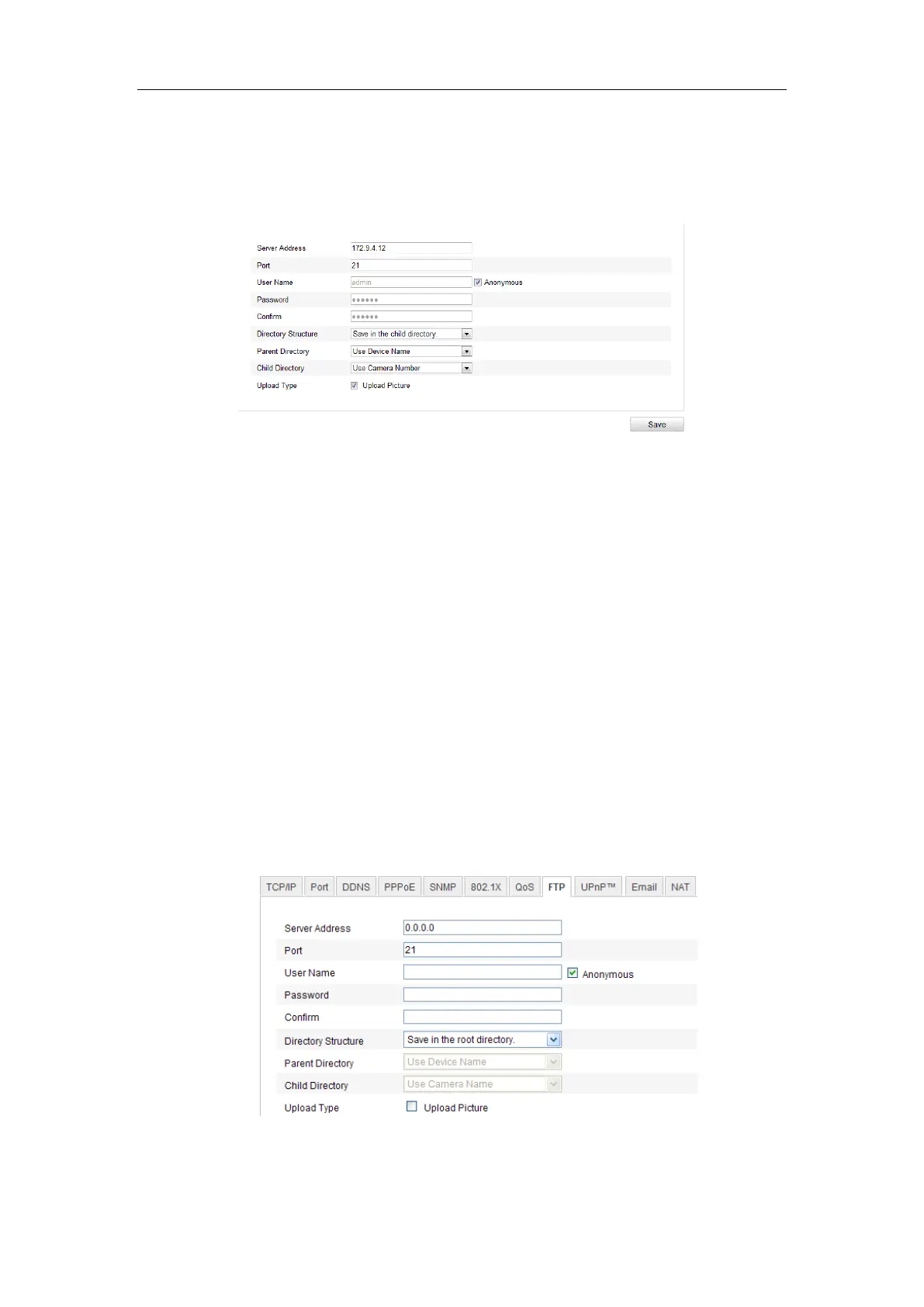 Server Address 172.9.4.12
Port 21
User Name admin Anonymous
Password ••••••
Confirm ••••••
Directory Structure Save in the child directory
Parent Directory Use Device Name
Child Directory Use Camera Number
Upload Type Upload Picture
Save

TCP/IP Port DDNS PPPoE SNMP 802.1X QoS FTP UPnP™ Email NAT
Server Address 0.0.0.0
Port 21
User Name Anonymous
Password
Confirm
Directory Structure Save in the root directory.
Parent Directory Use Device Name
Child Directory Use Camera Name
Upload Type Upload Picture